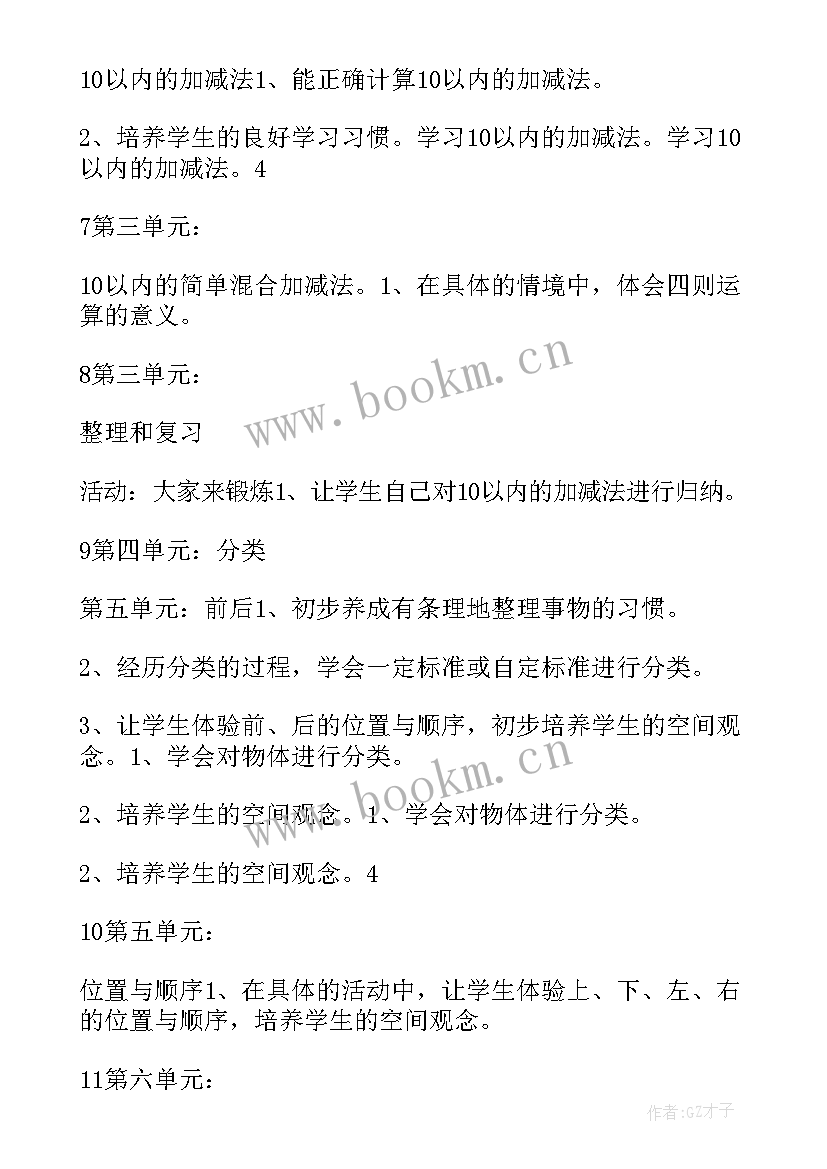 10以内的加减法1、能正确计算10以内的加减法。

2、培养学生的良好学习习惯。学习10以内的加减法。学习10以内的加减法。4

7第三单元：

10以内的简单混合加减法。1、在具体的情境中，体会四则运算的意义。

8第三单元：

整理和复习

活动：大家来锻炼1、让学生自己对10以内的加减法进行归纳。

9第四单元：分类

第五单元：前后1、初步养成有条理地整理事物的习惯。

2、经历分类的过程，学会一定标准或自定标准进行分类。

3、让学生体验前、后的位置与顺序，初步培养学生的空间观念。1、学会对物体进行分类。

2、培养学生的空间观念。1、学会对物体进行分类。

2、培养学生的空间观念。4

10第五单元：

位置与顺序1、在具体的活动中，让学生体验上、下、左、右的位置与顺序，培养学生的空间观念。

11第六单元：

www.bookm.cn

www.bookm.cn

作者:GZ才子